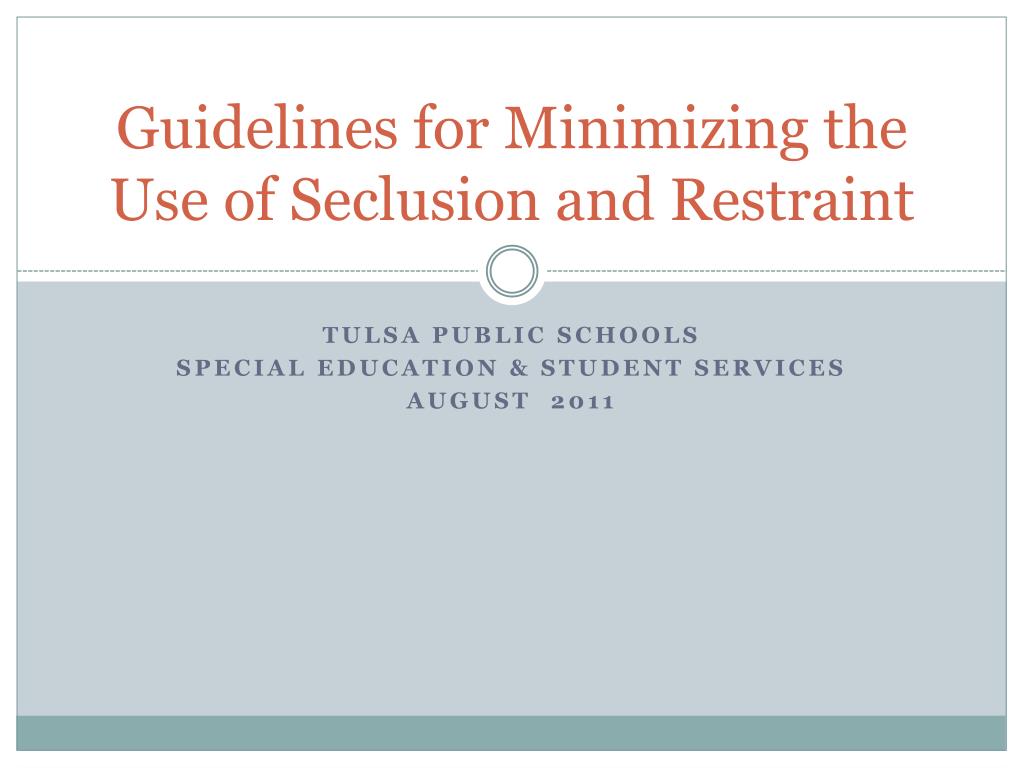 Guidelines for Minimizing the Use of Seclusion and Restraint

TULSA PUBLIC SCHOOLS
SPECIAL EDUCATION & STUDENT SERVICES
AUGUST 2011